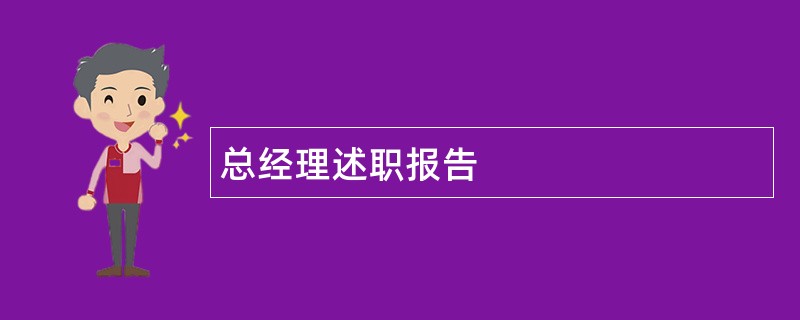 总经理述职报告